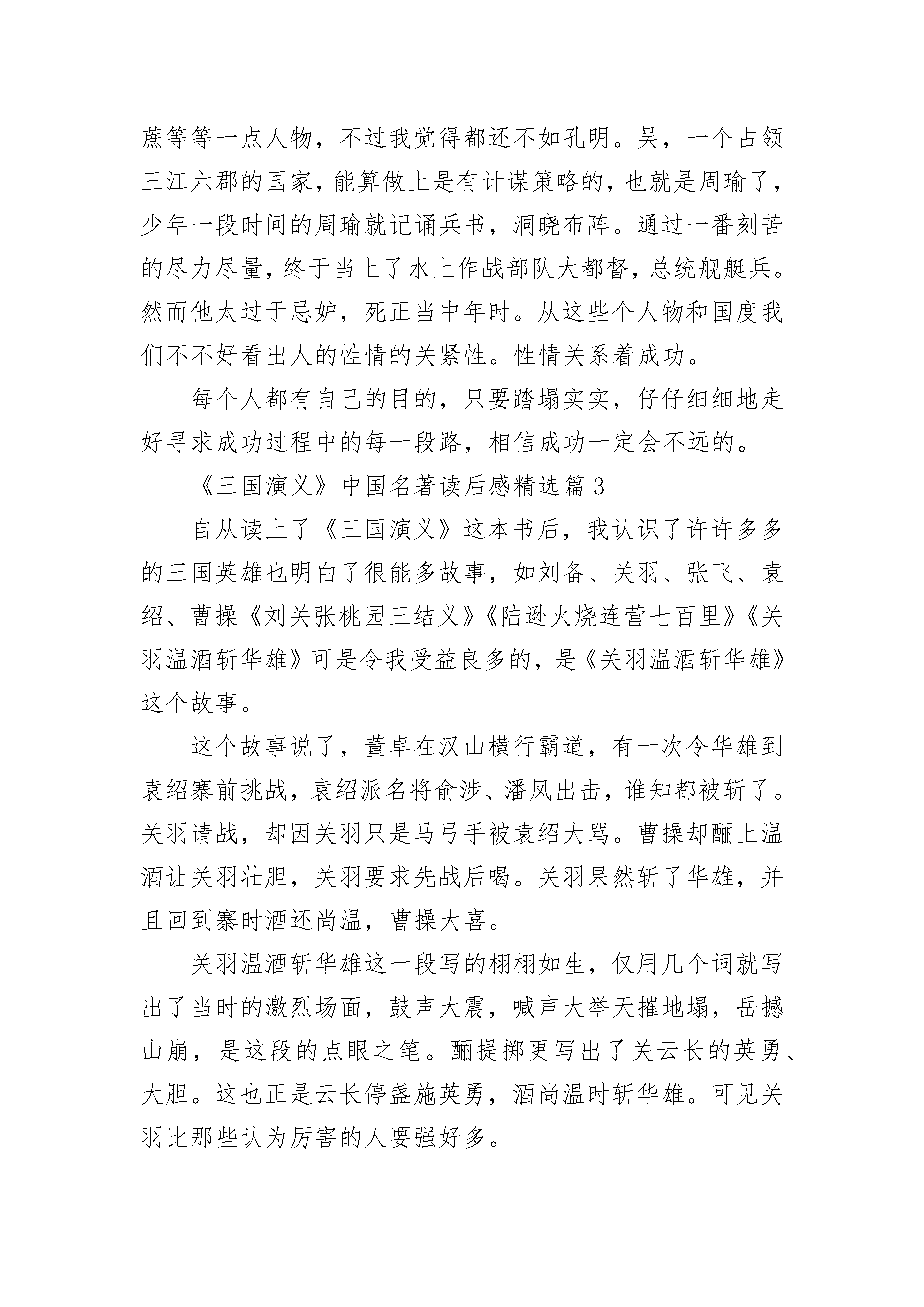 蔗等等一点人物，不过我觉得都还不如孔明。吴，一个占领三江六郡的国家，能算做上是有计谋策略的，也就是周瑜了，少年一段时间的周瑜就记诵兵书，洞晓布阵。通过一番刻苦的尽力尽量，终于当上了水上作战部队大都督，总统舰艇兵。然而他太过于忌妒，死正当中年时。从这些个人物和国度我们不不好看出人的性情的关紧性。性情关系着成功。

每个人都有自己的目的，只要踏塌实实，仔仔细细地走好寻求成功过程中的每一段路，相信成功一定会不远的。

《三国演义》中国名著读后感精选篇 3

自从读上了《三国演义》这本书后，我认识了许许多多的三国英雄也明白了很能多故事，如刘备、关羽、张飞、袁绍、曹操《刘关张桃园三结义》《陆逊火烧连营七百里》《关羽温酒斩华雄》可是令我受益良多的，是《关羽温酒斩华雄》这个故事。

这个故事说了，董卓在汉山横行霸道，有一次令华雄到袁绍寨前挑战，袁绍派名将俞涉、潘凤出击，谁知都被斩了。关羽请战，却因关羽只是马弓手被袁绍大骂。曹操却酾上温酒让关羽壮胆，关羽要求先战后喝。关羽果然斩了华雄，并且回到寨时酒还尚温，曹操大喜。

关羽温酒斩华雄这一段写的栩栩如生，仅用几个词就写出了当时的激烈场面，鼓声大震，喊声大举天摧地塌，岳撼山崩，是这段的点眼之笔。酾提掷更写出了关云长的英勇、大胆。这也正是云长停盏施英勇，酒尚温时斩华雄。可见关羽比那些认为厉害的人要强好多。